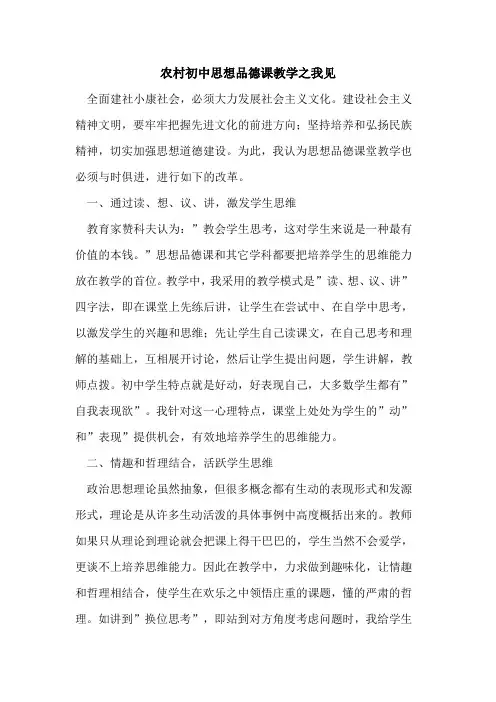 农村初中思想品德课教学之我见

全面建社小康社会，必须大力发展社会主义文化。建设社会主义精神文明，要牢牢把握先进文化的前进方向；坚持培养和弘扬民族精神，切实加强思想道德建设。为此，我认为思想品德课堂教学也必须与时俱进，进行如下的改革。

一、通过读、想、议、讲，激发学生思维

教育家赞科夫认为：”教会学生思考，这对学生来说是一种最有价值的本钱。”思想品德课和其它学科都要把培养学生的思维能力放在教学的首位。教学中，我采用的教学模式是”读、想、议、讲”四字法，即在课堂上先练后讲，让学生在尝试中、在自学中思考，以激发学生的兴趣和思维；先让学生自己读课文，在自己思考和理解的基础上，互相展开讨论，然后让学生提出问题，学生讲解，教师点拨。初中学生特点就是好动，好表现自己，大多数学生都有”自我表现欲”。我针对这一心理特点，课堂上处处为学生的”动”和”表现”提供机会，有效地培养学生的思维能力。

二、情趣和哲理结合，活跃学生思维

政治思想理论虽然抽象，但很多概念都有生动的表现形式和发源形式，理论是从许多生动活泼的具体事例中高度概括出来的。教师如果只从理论到理论就会把课上得干巴巴的，学生当然不会爱学，更谈不上培养思维能力。因此在教学中，力求做到趣味化，让情趣和哲理相结合，使学生在欢乐之中领悟庄重的课题，懂的严肃的哲理。如讲到”换位思考”，即站到对方角度考虑问题时，我给学生